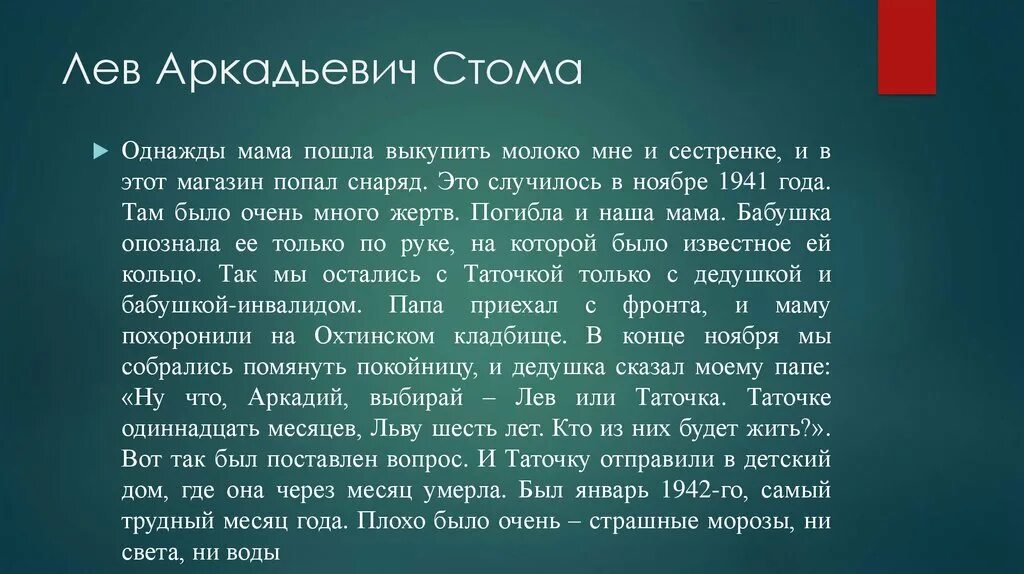 Лев Аркадьевич Стома

Однажды мама пошла выкупить молоко мне и сестренке, и в этот магазин попал снаряд. Это случилось в ноябре 1941 года. Там было очень много жертв. Погибла и наша мама. Бабушка опознала ее только по руке, на которой было известное ей кольцо. Так мы остались с Таточкой только с дедушкой и бабушкой-инвалидом. Папа приехал с фронта, и маму похоронили на Охтинском кладбище. В конце ноября мы собрались помянуть покойницу, и дедушка сказал моему папе: «Ну что, Аркадий, выбирай – Лев или Таточка. Таточке одиннадцать месяцев, Льву шесть лет. Кто из них будет жить?». Вот так был поставлен вопрос. И Таточку отправили в детский дом, где она через месяц умерла. Был январь 1942-го, самый трудный месяц года. Плохо было очень – страшные морозы, ни света, ни воды